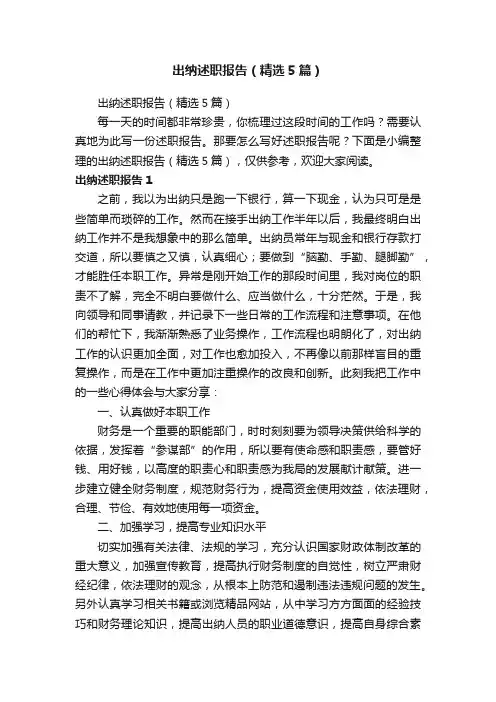 出纳述职报告（精选5篇）

出纳述职报告（精选5篇）

每一天的时间都非常珍贵，你梳理过这段时间的工作吗？需要认真地为此写一份述职报告。那要怎么写好述职报告呢？下面是小编整理的出纳述职报告（精选5篇），仅供参考，欢迎大家阅读。

出纳述职报告1

之前，我以为出纳只是跑一下银行，算一下现金，认为只可是是些简单而琐碎的工作。然而在接手出纳工作半年以后，我最终明白出纳工作并不是我想象中的那么简单。出纳员常年与现金和银行存款打交道，所以要慎之又慎，认真细心；要做到“脑勤、手勤、腿脚勤”，才能胜任本职工作。异常是刚开始工作的那段时间里，我对岗位的职责不了解，完全不明白要做什么、应当做什么，十分茫然。于是，我向领导和同事请教，并记录下一些日常的工作流程和注意事项。在他们的帮忙下，我渐渐熟悉了业务操作，工作流程也明朗化了，对出纳工作的认识更加全面，对工作也愈加投入，不再像以前那样盲目的重复操作，而是在工作中更加注重操作的改良和创新。此刻我把工作中的一些心得体会与大家分享：

一、认真做好本职工作

财务是一个重要的职能部门，时时刻刻要为领导决策供给科学的依据，发挥着“参谋部”的作用，所以要有使命感和职责感，要管好钱、用好钱，以高度的职责心和职责感为我局的发展献计献策。进一步建立健全财务制度，规范财务行为，提高资金使用效益，依法理财，合理、节俭、有效地使用每一项资金。

二、加强学习，提高专业知识水平

切实加强有关法律、法规的学习，充分认识国家财政体制改革的重大意义，加强宣传教育，提高执行财务制度的自觉性，树立严肃财经纪律，依法理财的观念，从根本上防范和遏制违法违规问题的发生。另外认真学习相关书籍或浏览精品网站，从中学习方方面面的经验技巧和财务理论知识，提高出纳人员的职业道德意识，提高自身综合素